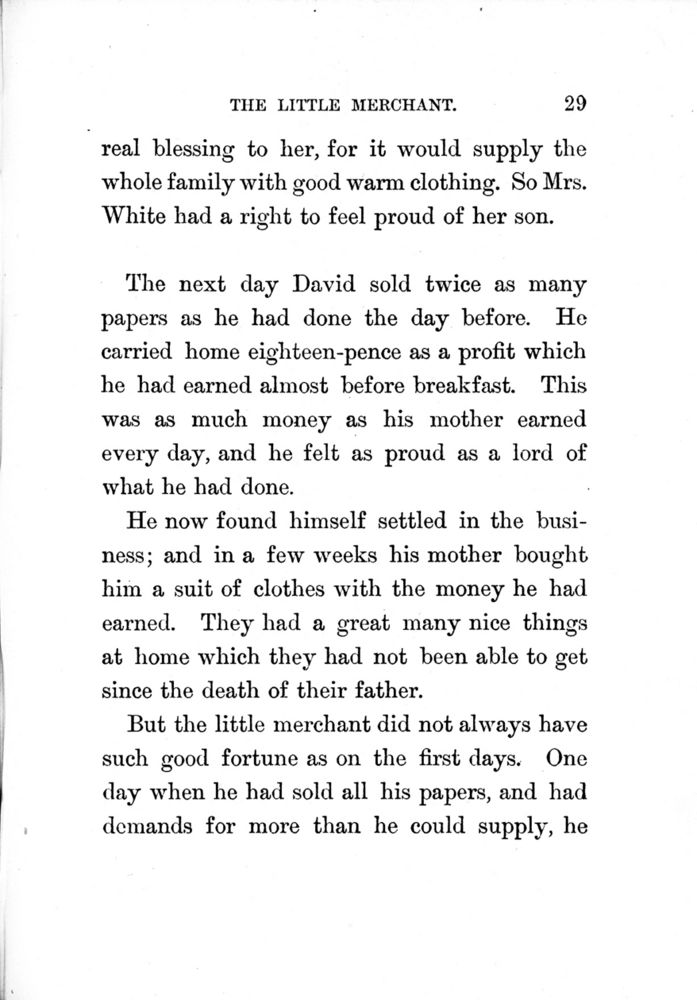 THE LITTLE MERCHANT. 29

real blessing to her, for it would supply the whole family with good warm clothing. So Mrs. White had a right to feel proud of her son.

The next day David sold twice as many papers as he had done the day before. He carried home eighteen-pence as a profit which he had earned almost before breakfast. This was as much money as his mother earned every day, and he felt as proud as a lord of what he had done.

He now found himself settled in the business; and in a few weeks his mother bought him a suit of clothes with the money he had earned. They had a great many nice things at home which they had not been able to get since the death of their father.

But the little merchant did not always have such good fortune as on the first days. One day when he had sold all his papers, and had demands for more than he could supply, he